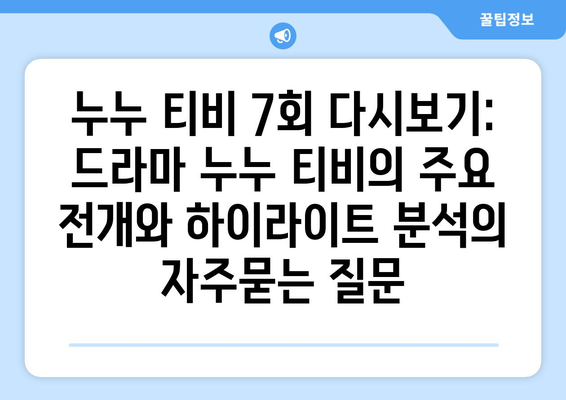 꿀팁정보

누누 티비 7회 다시보기: 드라마 누누 티비의 주요 전개와 하이라이트 분석의 자주묻는 질문